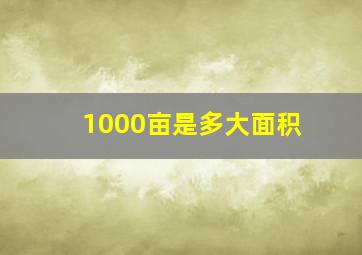 1000亩是多大面积